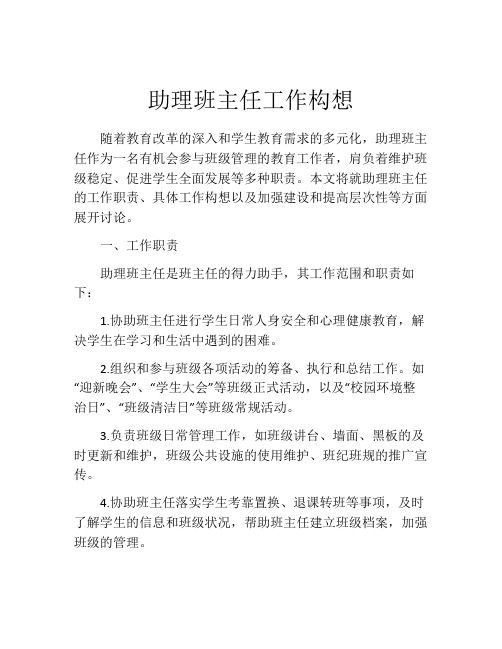 助理班主任工作构想

随着教育改革的深入和学生教育需求的多元化，助理班主任作为一名有机会参与班级管理的教育工作者，肩负着维护班级稳定、促进学生全面发展等多种职责。本文将就助理班主任的工作职责、具体工作构想以及加强建设和提高层次性等方面展开讨论。

一、工作职责

助理班主任是班主任的得力助手，其工作范围和职责如下：

1.协助班主任进行学生日常人身安全和心理健康教育，解决学生在学习和生活中遇到的困难。

2.组织和参与班级各项活动的筹备、执行和总结工作。如“迎新晚会”、“学生大会”等班级正式活动，以及“校园环境整治日”、“班级清洁日”等班级常规活动。

3.负责班级日常管理工作，如班级讲台、墙面、黑板的及时更新和维护，班级公共设施的使用维护、班纪班规的推广宣传。

4.协助班主任落实学生考靠置换、退课转班等事项，及时了解学生的信息和班级状况，帮助班主任建立班级档案，加强班级的管理。